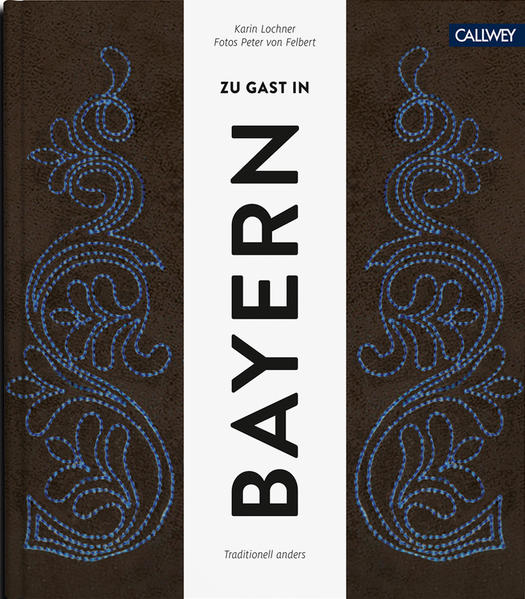 Karin Lochner
Fotos Peter von Felbert

CALLWEY

ZU GAST IN

BAYERN

Traditionell anders